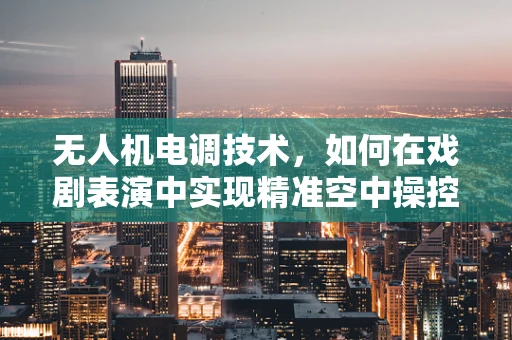 无人机电调技术，如何在戏剧表演中实现精准空中操控